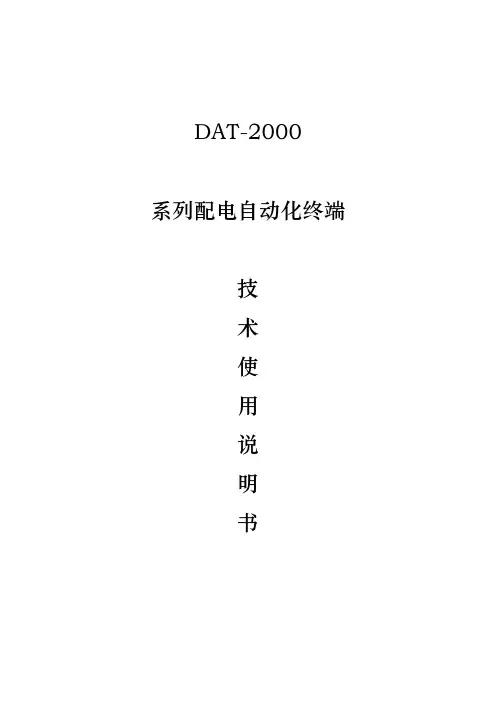 DAT-2000

系列配电自动化终端

技
术
使
用
说
明
书